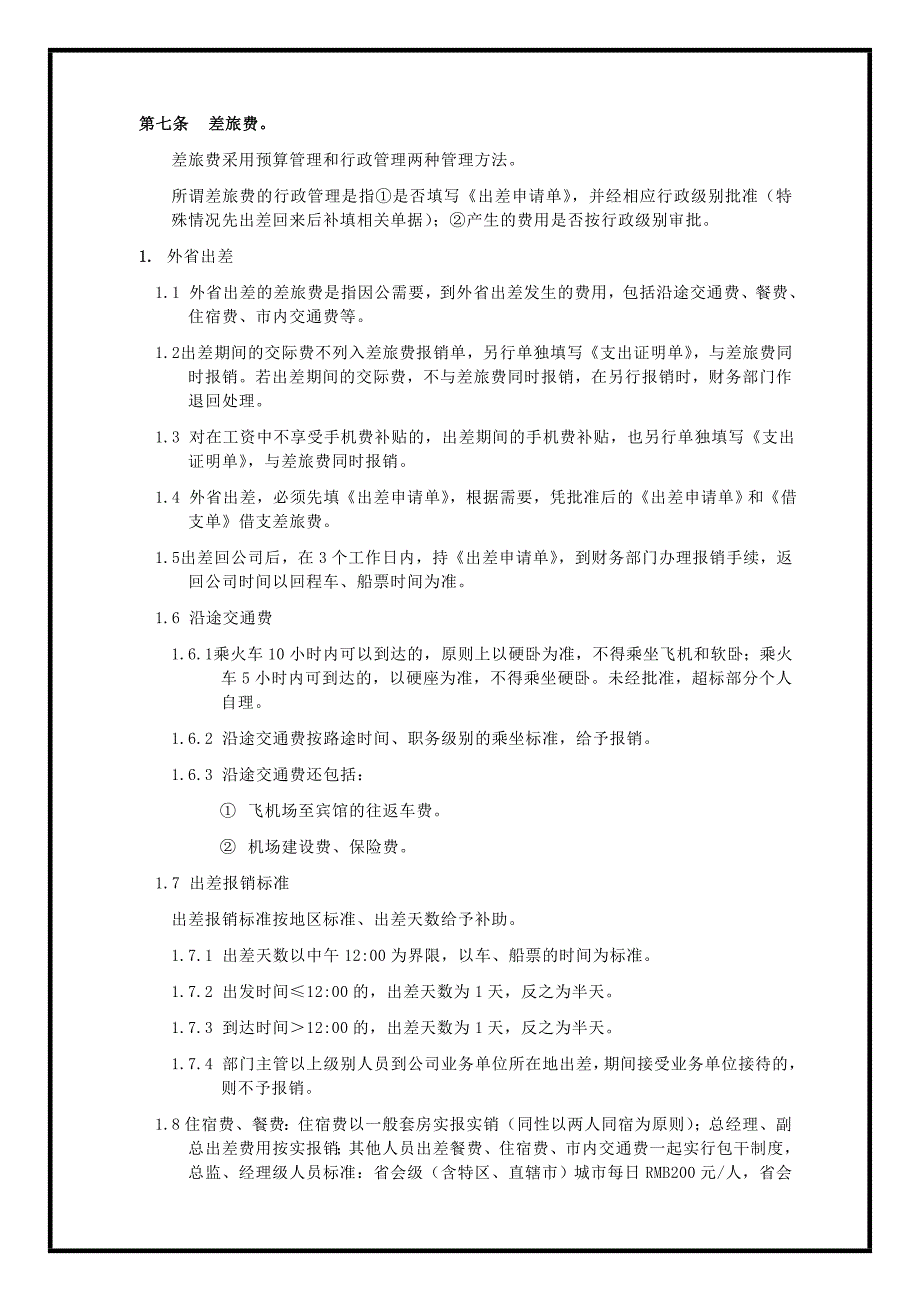 第七条　差旅费。

差旅费采用预算管理和行政管理两种管理方法。

所谓差旅费的行政管理是指①是否填写《出差申请单》，并经相应行政级别批准（特殊情况先出差回来后补填相关单据）；②产生的费用是否按行政级别审批。

1. 外省出差

1.1 外省出差的差旅费是指因公需要，到外省出差发生的费用，包括沿途交通费、餐费、住宿费、市内交通费等。

1.2出差期间的交际费不列入差旅费报销单，另行单独填写《支出证明单》，与差旅费同时报销。若出差期间的交际费，不与差旅费同时报销，在另行报销时，财务部门作退回处理。

1.3 对在工资中不享受手机费补贴的，出差期间的手机费补贴，也另行单独填写《支出证明单》，与差旅费同时报销。

1.4 外省出差，必须先填《出差申请单》，根据需要，凭批准后的《出差申请单》和《借支单》借支差旅费。

1.5出差回公司后，在 3 个工作日内，持《出差申请单》，到财务部门办理报销手续，返回公司时间以回程车、船票时间为准。

1.6 沿途交通费

1.6.1乘火车 10 小时内可以到达的，原则上以硬卧为准，不得乘坐飞机和软卧；乘火车 5 小时内可到达的，以硬座为准，不得乘坐硬卧。未经批准，超标部分个人自理。

1.6.2 沿途交通费按路途时间、职务级别的乘坐标准，给予报销。

1.6.3 沿途交通费还包括：

① 飞机场至宾馆的往返车费。

② 机场建设费、保险费。

1.7 出差报销标准

出差报销标准按地区标准、出差天数给予补助。

1.7.1 出差天数以中午 12:00 为界限，以车、船票的时间为标准。

1.7.2 出发时间≤12:00 的，出差天数为 1 天，反之为半天。

1.7.3 到达时间＞12:00 的，出差天数为 1 天，反之为半天。

1.7.4 部门主管以上级别人员到公司业务单位所在地出差，期间接受业务单位接待的，则不予报销。

1.8 住宿费、餐费：住宿费以一般套房实报实销（同性以两人同宿为原则）；总经理、副总出差费用按实报销；其他人员出差餐费、住宿费、市内交通费一起实行包干制度，总监、经理级人员标准：省会级（含特区、直辖市）城市每日 RMB200 元/人，省会